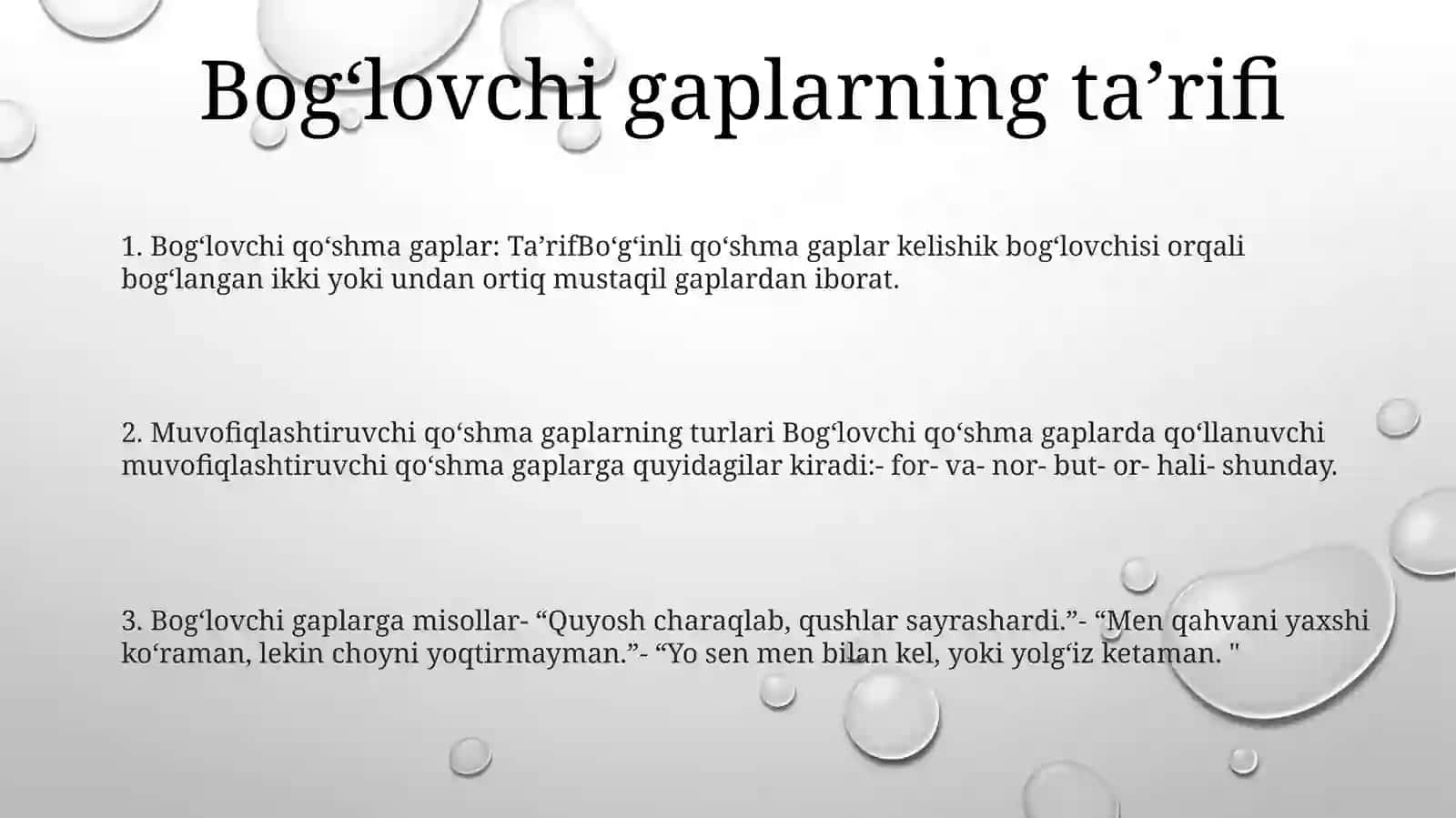 Bog‘lovchi gaplarning ta’rifi

1. Bog‘lovchi qo‘shma gaplar: Ta’rifBo‘g‘inli qo‘shma gaplar kelishik bog‘lovchisi orqali bog‘langan ikki yoki undan ortiq mustaqil gaplardan iborat.

2. Muvofiqlashtiruvchi qo‘shma gaplarning turlari Bog‘lovchi qo‘shma gaplarda qo‘llanuvchi muvofiqlashtiruvchi qo‘shma gaplarga quyidagilar kiradi:- for- va- nor- but- or- hali- shunday.

3. Bog‘lovchi gaplarga misollar- “Quyosh charaqlab, qushlar sayrashardi.”- “Men qahvani yaxshi ko‘raman, lekin choyni yoqtirmayman.”- “Yo sen men bilan kel, yoki yolg‘iz ketaman. "